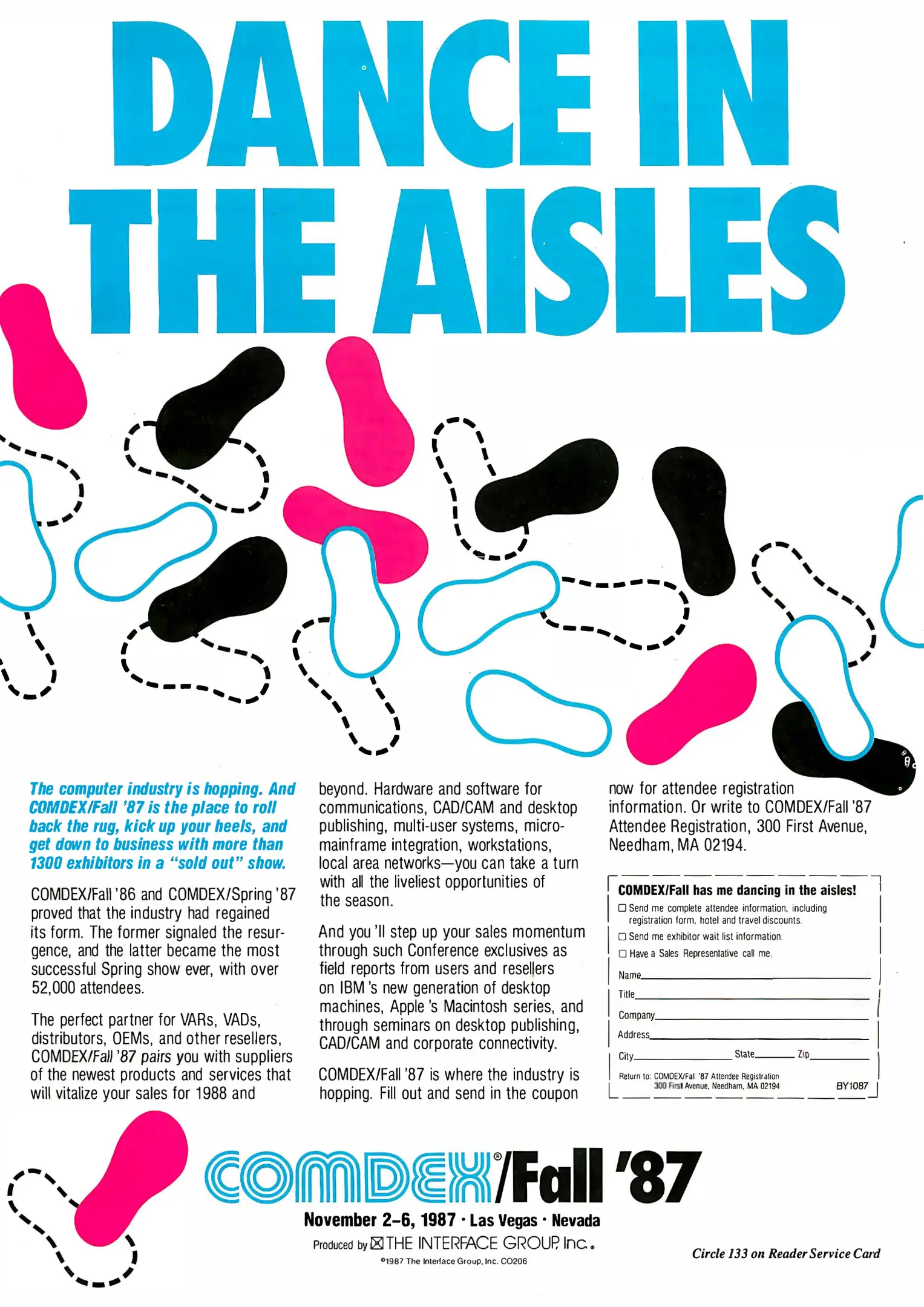 DANCE IN THE AISLES

The computer industry is hopping. And COMDEX/Fall '87 is the place to roll back the rug, kick up your heels, and get down to business with more than 1300 exhibitors in a "sold out" show.

COMDEX/Fall '86 and COMDEX/Spring '87 proved that the industry had regained its form. The former signaled the resurgence, and the latter became the most successful Spring show ever, with over 52,000 attendees.

The perfect partner for VARs, VADs, distributors, OEMs, and other resellers, COMDEX/Fall '87 pairs you with suppliers of the newest products and services that will vitalize your sales for 1988 and beyond. Hardware and software for communications, CAD/CAM and desktop publishing, multi-user systems, micro-mainframe integration, workstations, local area networks—you can take a turn with all the liveliest opportunities of the season.

And you'll step up your sales momentum through such Conference exclusives as field reports from users and resellers on IBM's new generation of desktop machines, Apple's Macintosh series, and through seminars on desktop publishing, CAD/CAM and corporate connectivity.

COMDEX/Fall '87 is where the industry is hopping. Fill out and send in the coupon now for attendee registration information. Or write to COMDEX/Fall '87 Attendee Registration, 300 First Avenue, Needham, MA 02194.

COMDEX/Fall has me dancing in the aisles!
☐ Send me complete attendee information, including registration form, hotel and travel discounts.
☐ Send me exhibitor wait list information.
☐ Have a Sales Representative call me.
Name
Title
Company
Address
City State Zip
Return to: COMDEX/Fall '87 Attendee Registration 300 First Avenue, Needham, MA 02194
BY1087

COMDEX®/Fall '87
November 2–6, 1987 · Las Vegas · Nevada
Produced by THE INTERFACE GROUP, Inc.
©1987 The Interface Group, Inc. CO206

Circle 133 on Reader Service Card